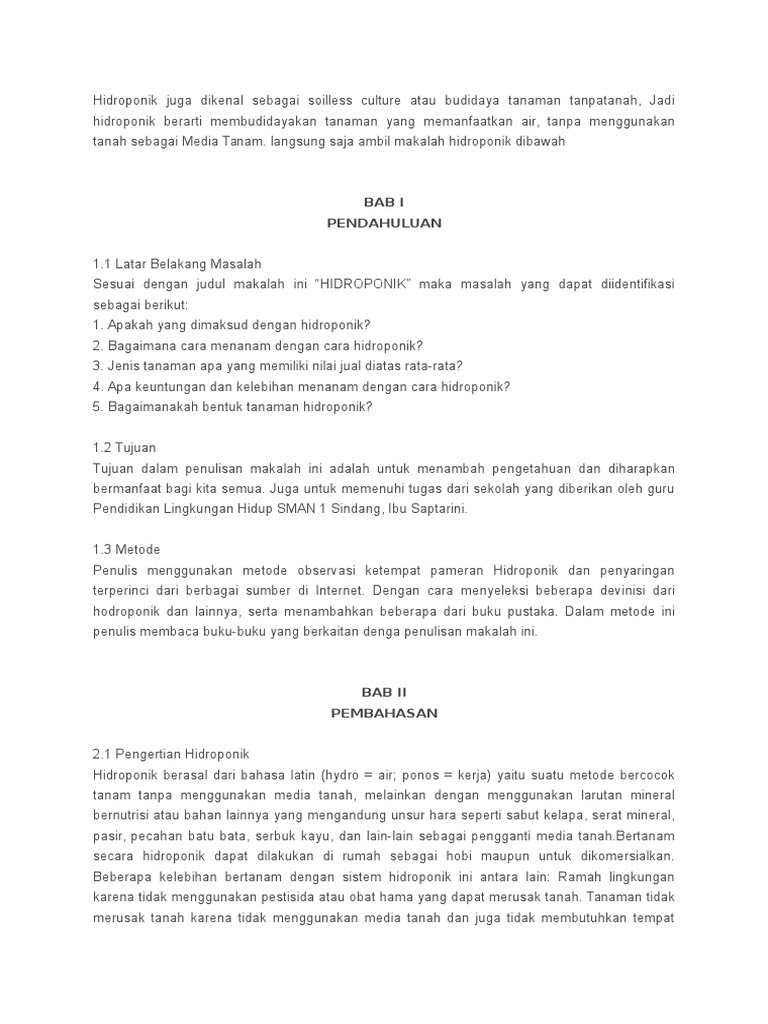 Hidroponik juga dikenal sebagai soilless culture atau budidaya tanaman tanpatanah, Jadi hidroponik berarti membudidayakan tanaman yang memanfaatkan air, tanpa menggunakan tanah sebagai Media Tanam. langsung saja ambil makalah hidroponik dibawah

BAB I
PENDAHULUAN

1.1 Latar Belakang Masalah
Sesuai dengan judul makalah ini “HIDROPONIK” maka masalah yang dapat diidentifikasi sebagai berikut:
1. Apakah yang dimaksud dengan hidroponik?
2. Bagaimana cara menanam dengan cara hidroponik?
3. Jenis tanaman apa yang memiliki nilai jual diatas rata-rata?
4. Apa keuntungan dan kelebihan menanam dengan cara hidroponik?
5. Bagaimanakah bentuk tanaman hidroponik?

1.2 Tujuan
Tujuan dalam penulisan makalah ini adalah untuk menambah pengetahuan dan diharapkan bermanfaat bagi kita semua. Juga untuk memenuhi tugas dari sekolah yang diberikan oleh guru Pendidikan Lingkungan Hidup SMAN 1 Sindang, Ibu Saptarini.

1.3 Metode
Penulis menggunakan metode observasi ketempat pameran Hidroponik dan penyaringan terperinci dari berbagai sumber di Internet. Dengan cara menyeleksi beberapa devinisi dari hodroponik dan lainnya, serta menambahkan beberapa dari buku pustaka. Dalam metode ini penulis membaca buku-buku yang berkaitan denga penulisan makalah ini.

BAB II
PEMBAHASAN

2.1 Pengertian Hidroponik
Hidroponik berasal dari bahasa latin (hydro = air; ponos = kerja) yaitu suatu metode bercocok tanam tanpa menggunakan media tanah, melainkan dengan menggunakan larutan mineral bernutrisi atau bahan lainnya yang mengandung unsur hara seperti sabut kelapa, serat mineral, pasir, pecahan batu bata, serbuk kayu, dan lain-lain sebagai pengganti media tanah.Bertanam secara hidroponik dapat dilakukan di rumah sebagai hobi maupun untuk dikomersialkan. Beberapa kelebihan bertanam dengan sistem hidroponik ini antara lain: Ramah lingkungan karena tidak menggunakan pestisida atau obat hama yang dapat merusak tanah. Tanaman tidak merusak tanah karena tidak menggunakan media tanah dan juga tidak membutuhkan tempat